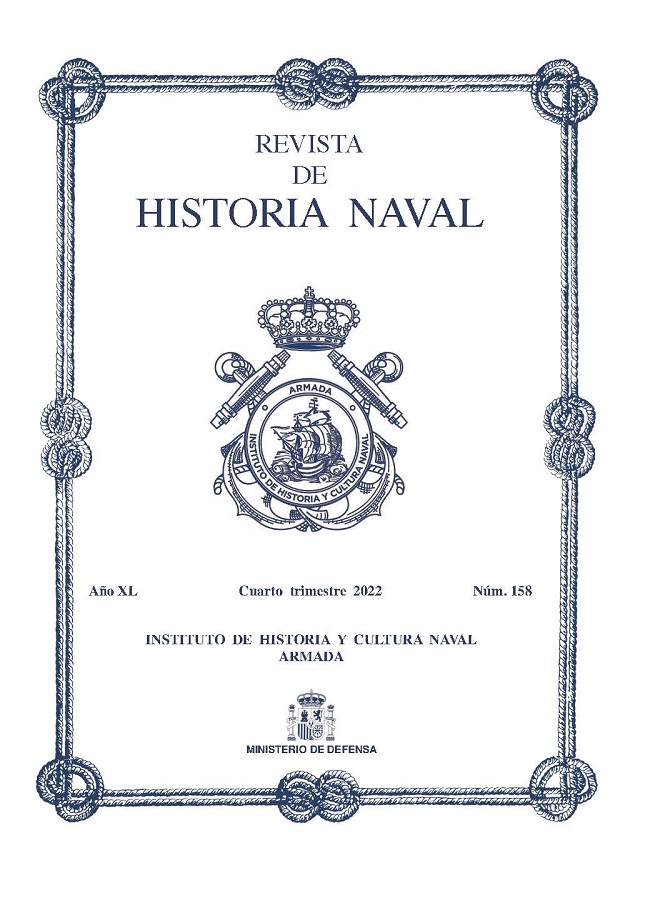 REVISTA
DE
HISTORIA NAVAL

ARMADA
INSTITUTO DE HISTORIA Y CULTURA NAVAL

Año XL Cuarto trimestre 2022 Núm. 158

INSTITUTO DE HISTORIA Y CULTURA NAVAL
ARMADA

MINISTERIO DE DEFENSA